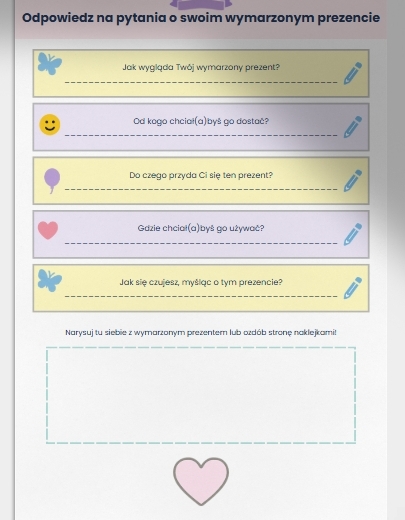 Odpowiedz na pytania o swoim wymarzonym prezencie

Jak wygląda Twój wymarzony prezent?

Od kogo chciał(a)byś go dostać?

Do czego przyda Ci się ten prezent?

Gdzie chciał(a)byś go używać?

Jak się czujesz, myśląc o tym prezencie?

Narysuj tu siebie z wymarzonym prezentem lub ozdób stronę naklejkami!